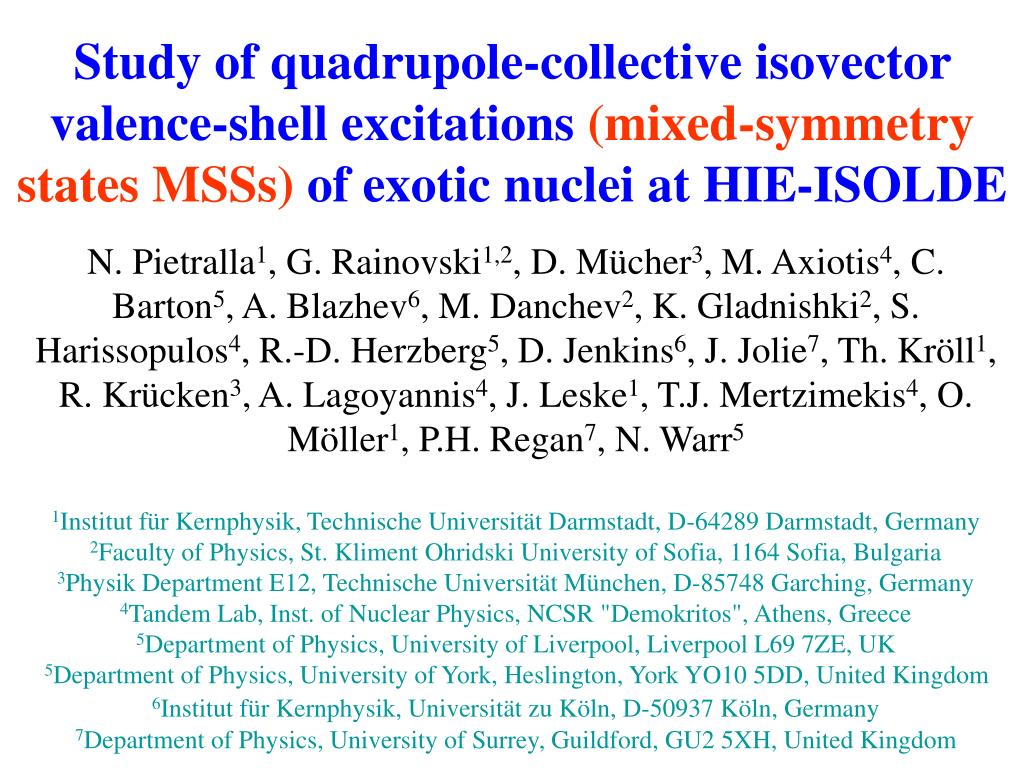 Study of quadrupole-collective isovector valence-shell excitations (mixed-symmetry states MSSs) of exotic nuclei at HIE-ISOLDE

N. Pietralla$^{1}$, G. Rainovski$^{1,2}$, D. Mücher$^{3}$, M. Axiotis$^{4}$, C. Barton$^{5}$, A. Blazhev$^{6}$, M. Danchev$^{2}$, K. Gladnishki$^{2}$, S. Harissopulos$^{4}$, R.-D. Herzberg$^{5}$, D. Jenkins$^{6}$, J. Jolie$^{7}$, Th. Kröll$^{1}$, R. Krücken$^{3}$, A. Lagoyannis$^{4}$, J. Leske$^{1}$, T.J. Mertzimekis$^{4}$, O. Möller$^{1}$, P.H. Regan$^{7}$, N. Warr$^{5}$

$^{1}$Institut für Kernphysik, Technische Universität Darmstadt, D-64289 Darmstadt, Germany
$^{2}$Faculty of Physics, St. Kliment Ohridski University of Sofia, 1164 Sofia, Bulgaria
$^{3}$Physik Department E12, Technische Universität München, D-85748 Garching, Germany
$^{4}$Tandem Lab, Inst. of Nuclear Physics, NCSR "Demokritos", Athens, Greece
$^{5}$Department of Physics, University of Liverpool, Liverpool L69 7ZE, UK
$^{5}$Department of Physics, University of York, Heslington, York YO10 5DD, United Kingdom
$^{6}$Institut für Kernphysik, Universität zu Köln, D-50937 Köln, Germany
$^{7}$Department of Physics, University of Surrey, Guildford, GU2 5XH, United Kingdom